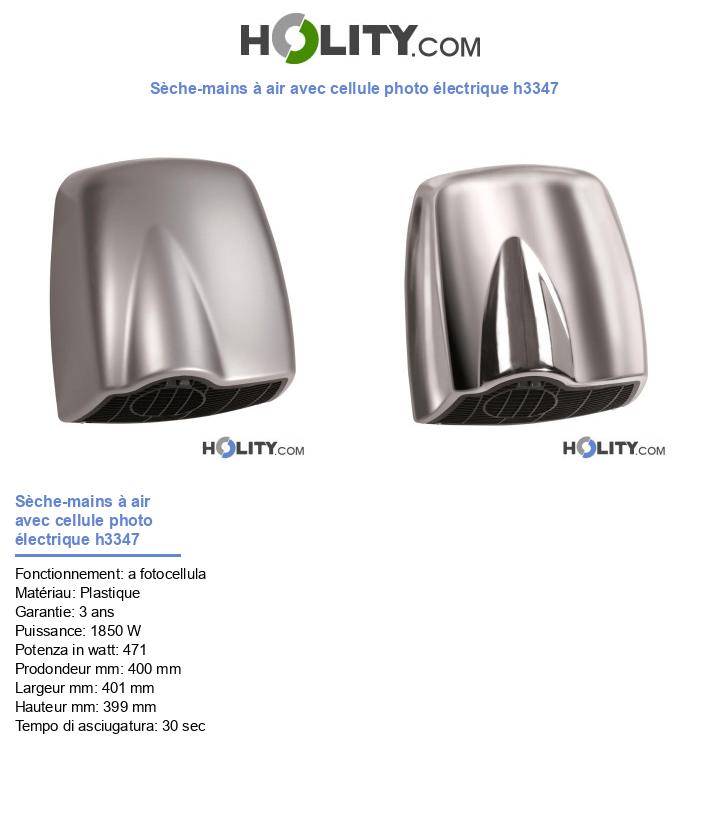 HOLITY.COM

Sèche-mains à air avec cellule photo électrique h3347

HOLITY.COM

HOLITY.COM

Sèche-mains à air avec cellule photo électrique h3347

Fonctionnement: a fotocellula
Matériau: Plastique
Garantie: 3 ans
Puissance: 1850 W
Potenza in watt: 471
Prodondeur mm: 400 mm
Largeur mm: 401 mm
Hauteur mm: 399 mm
Tempo di asciugatura: 30 sec